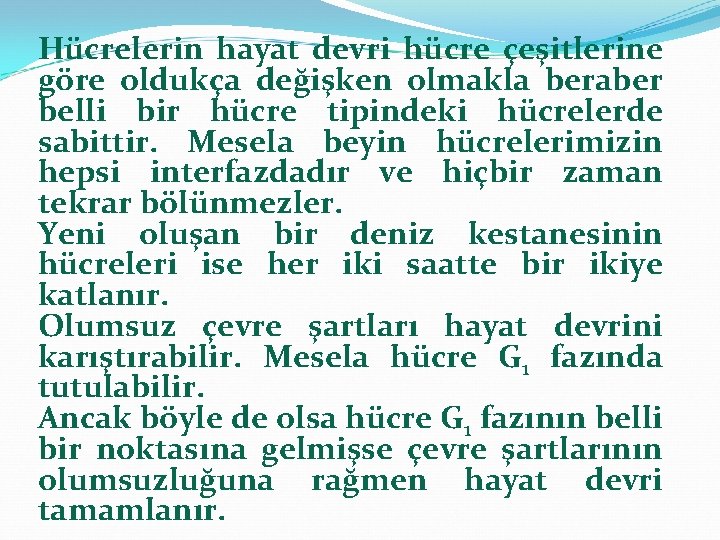 Hücrelerin hayat devri hücre çeşitlerine göre oldukça değişken olmakla beraber belli bir hücre tipindeki hücrelerde sabittir. Mesela beyin hücrelerimizin hepsi interfazdadır ve hiçbir zaman tekrar bölünmezler.
Yeni oluşan bir deniz kestanesinin hücreleri ise her iki saatte bir ikiye katlanır.
Olumsuz çevre şartları hayat devrini karıştırabilir. Mesela hücre $G_1$ fazında tutulabilir.
Ancak böyle de olsa hücre $G_1$ fazının belli bir noktasına gelmişse çevre şartlarının olumsuzluğuna rağmen hayat devri tamamlanır.